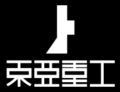 東亞重工